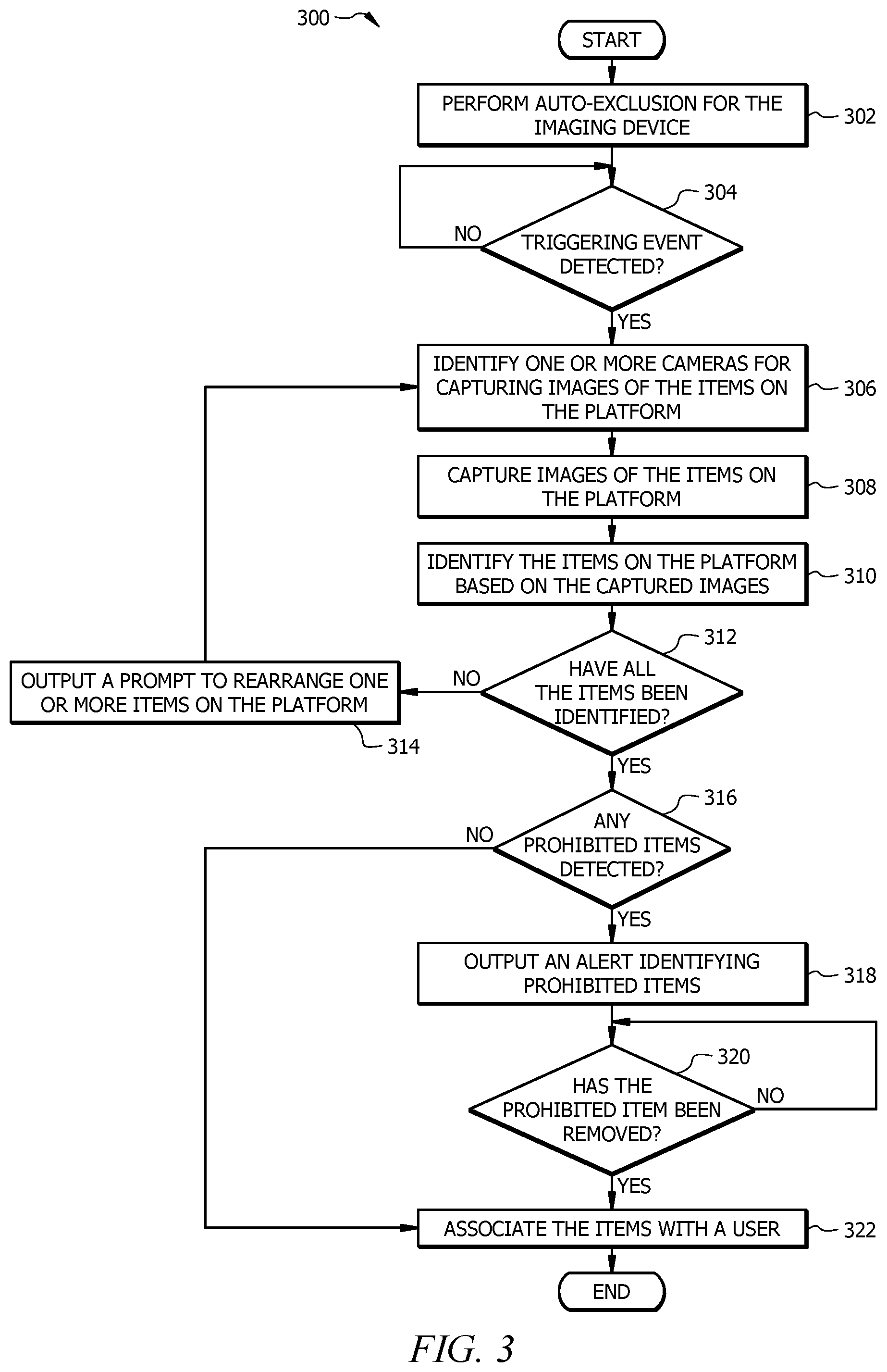 300

START

PERFORM AUTO-EXCLUSION FOR THE IMAGING DEVICE

302

304

NO

TRIGGERING EVENT DETECTED?

YES

IDENTIFY ONE OR MORE CAMERAS FOR CAPTURING IMAGES OF THE ITEMS ON THE PLATFORM

306

CAPTURE IMAGES OF THE ITEMS ON THE PLATFORM

308

IDENTIFY THE ITEMS ON THE PLATFORM BASED ON THE CAPTURED IMAGES

310

312

OUTPUT A PROMPT TO REARRANGE ONE OR MORE ITEMS ON THE PLATFORM

NO

HAVE ALL THE ITEMS BEEN IDENTIFIED?

314

YES

316

NO

ANY PROHIBITED ITEMS DETECTED?

YES

OUTPUT AN ALERT IDENTIFYING PROHIBITED ITEMS

318

320

HAS THE PROHIBITED ITEM BEEN REMOVED?

NO

YES

ASSOCIATE THE ITEMS WITH A USER

322

END

FIG. 3